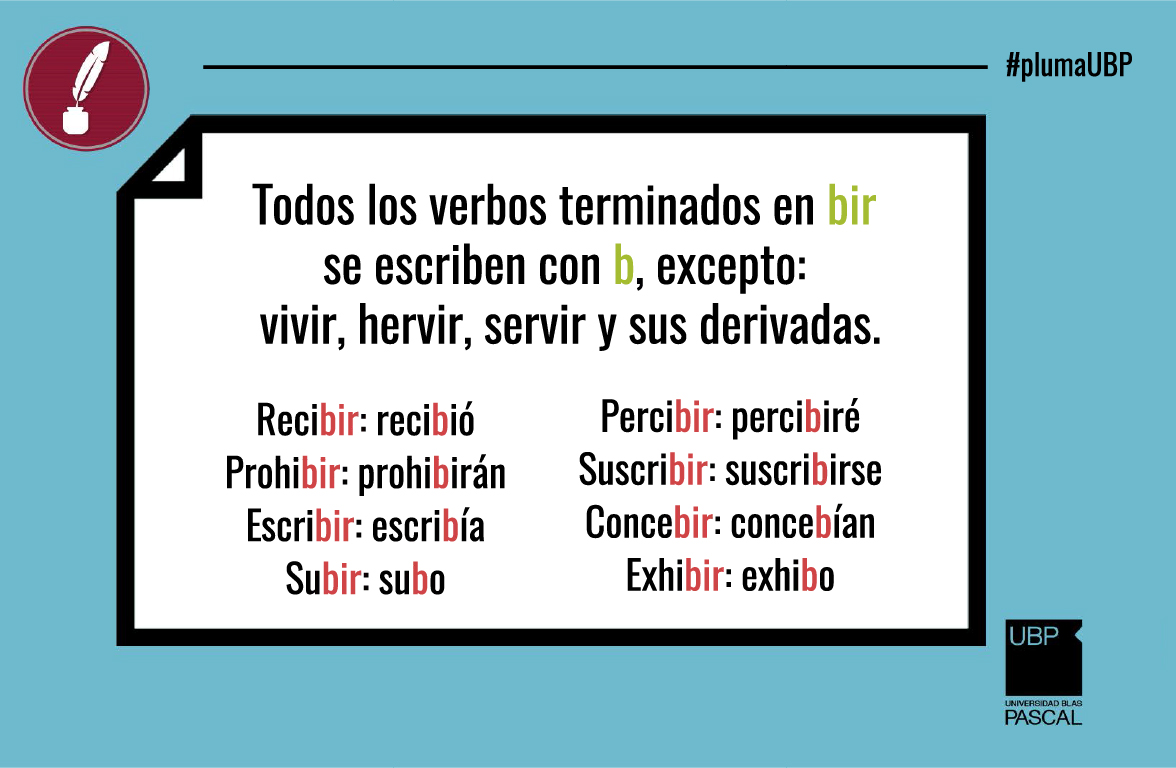 #plumaUBP

Todos los verbos terminados en bir se escriben con b, excepto: vivir, hervir, servir y sus derivadas.

Recibir: recibió
Prohibir: prohibirán
Escribir: escribía
Subir: subo

Percibir: percibiré
Suscribir: suscribirse
Concebir: concebían
Exhibir: exhibo

UBP
UNIVERSIDAD BLAS
PASCAL